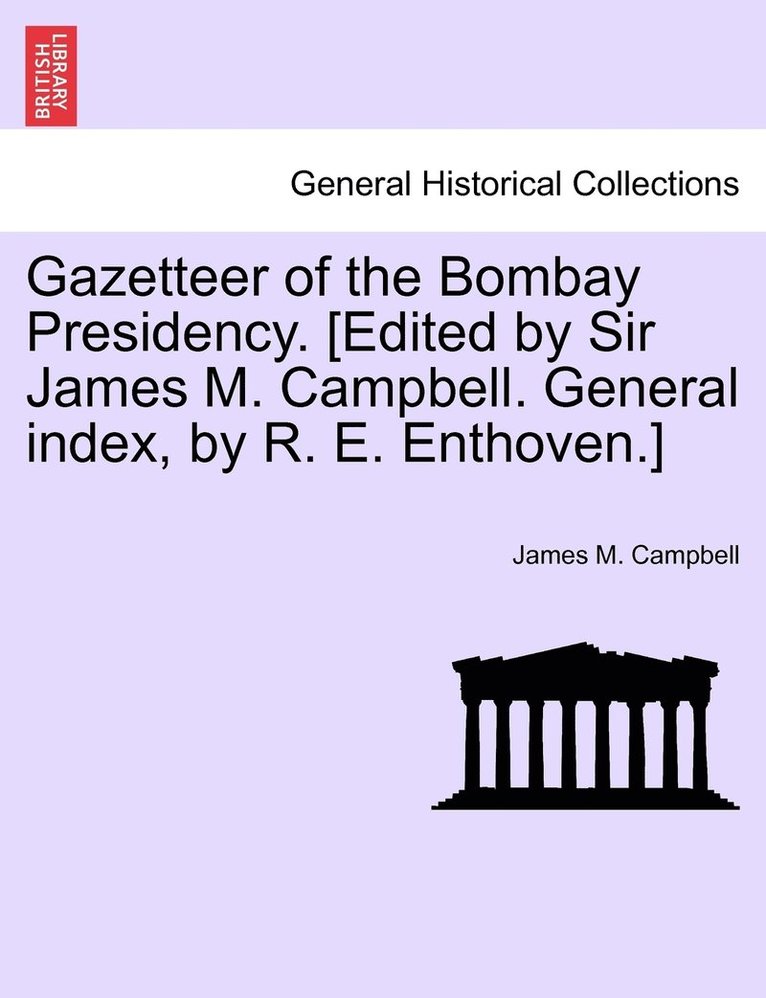 BRITISH LIBRARY

General Historical Collections

Gazetteer of the Bombay Presidency. [Edited by Sir James M. Campbell. General index, by R. E. Enthoven.]

James M. Campbell